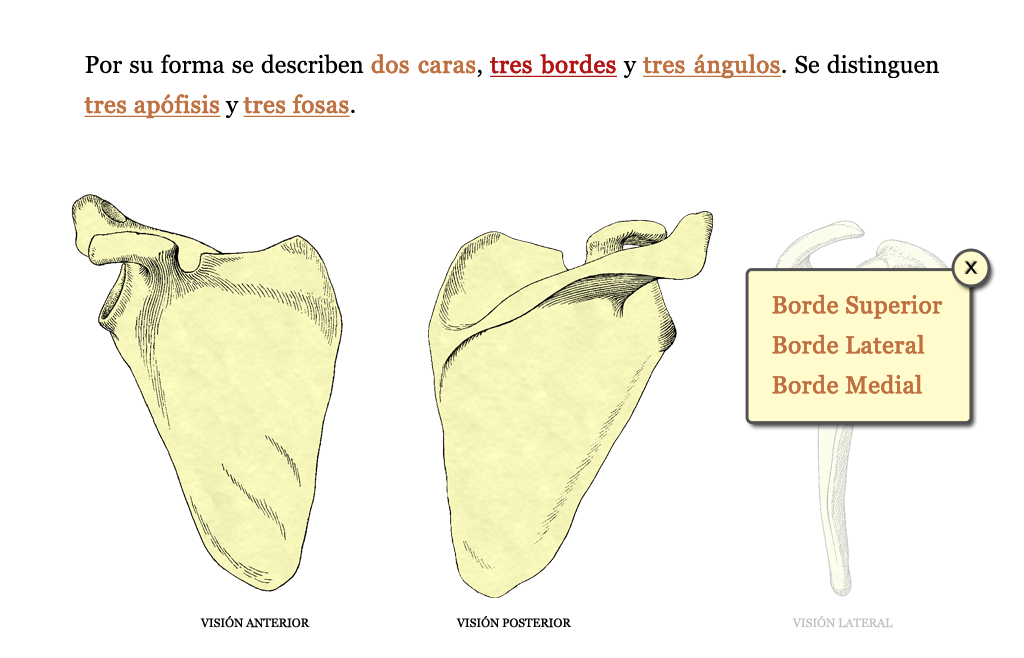 Por su forma se describen dos caras, tres bordes y tres ángulos. Se distinguen tres apófisis y tres fosas.

x

Borde Superior
Borde Lateral
Borde Medial

VISIÓN ANTERIOR

VISIÓN POSTERIOR

VISIÓN LATERAL